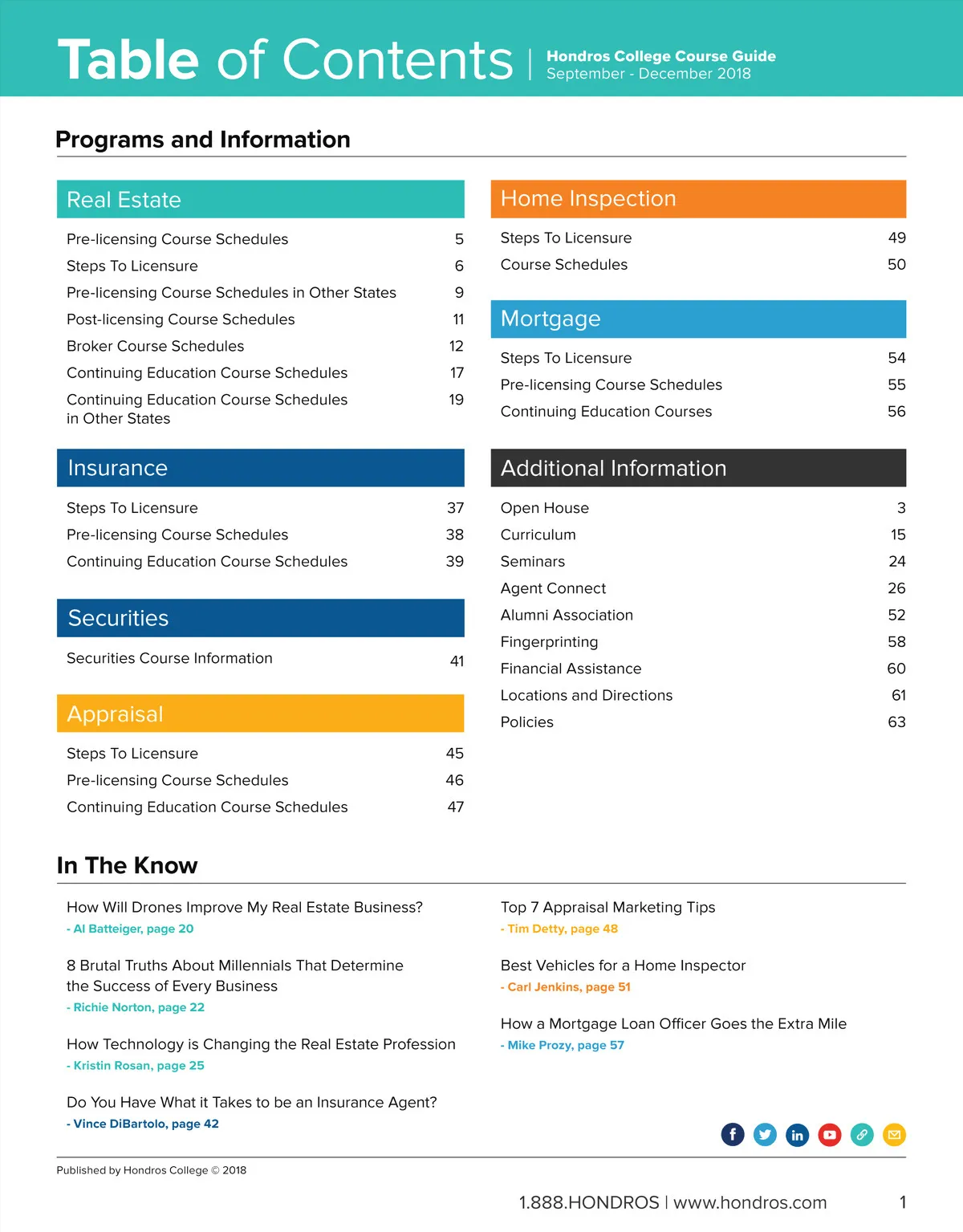 Table of Contents | Hondros College Course Guide
September - December 2018

Programs and Information

Real Estate

| | |
|---|---|
| Pre-licensing Course Schedules | 5 |
| Steps To Licensure | 6 |
| Pre-licensing Course Schedules in Other States | 9 |
| Post-licensing Course Schedules | 11 |
| Broker Course Schedules | 12 |
| Continuing Education Course Schedules | 17 |
| Continuing Education Course Schedules in Other States | 19 |

Insurance

| | |
|---|---|
| Steps To Licensure | 37 |
| Pre-licensing Course Schedules | 38 |
| Continuing Education Course Schedules | 39 |

Securities

| | |
|---|---|
| Securities Course Information | 41 |

Appraisal

| | |
|---|---|
| Steps To Licensure | 45 |
| Pre-licensing Course Schedules | 46 |
| Continuing Education Course Schedules | 47 |

Home Inspection

| | |
|---|---|
| Steps To Licensure | 49 |
| Course Schedules | 50 |

Mortgage

| | |
|---|---|
| Steps To Licensure | 54 |
| Pre-licensing Course Schedules | 55 |
| Continuing Education Courses | 56 |

Additional Information

| | |
|---|---|
| Open House | 3 |
| Curriculum | 15 |
| Seminars | 24 |
| Agent Connect | 26 |
| Alumni Association | 52 |
| Fingerprinting | 58 |
| Financial Assistance | 60 |
| Locations and Directions | 61 |
| Policies | 63 |

In The Know

How Will Drones Improve My Real Estate Business?
- Al Batteiger, page 20

8 Brutal Truths About Millennials That Determine the Success of Every Business
- Richie Norton, page 22

How Technology is Changing the Real Estate Profession
- Kristin Rosan, page 25

Do You Have What it Takes to be an Insurance Agent?
- Vince DiBartolo, page 42

Top 7 Appraisal Marketing Tips
- Tim Detty, page 48

Best Vehicles for a Home Inspector
- Carl Jenkins, page 51

How a Mortgage Loan Officer Goes the Extra Mile
- Mike Prozy, page 57

Published by Hondros College © 2018

1.888.HONDROS | www.hondros.com 1